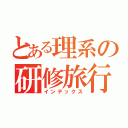 とある理系の
研修旅行
インデックス